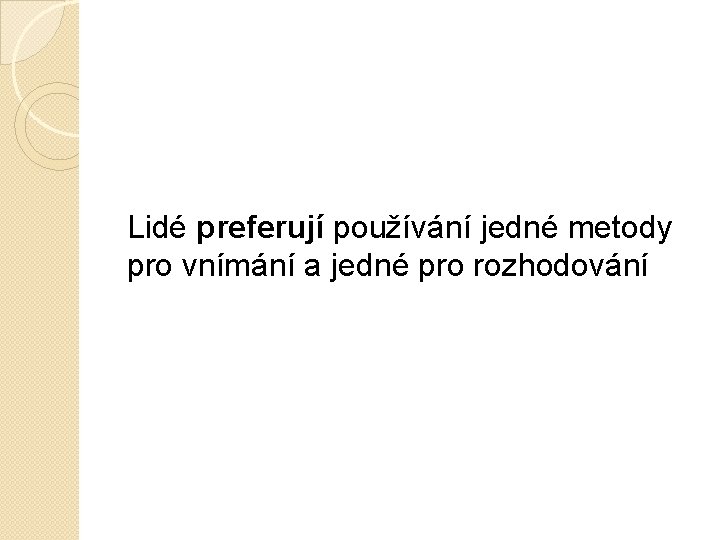 Lidé preferují používání jedné metody pro vnímání a jedné pro rozhodování